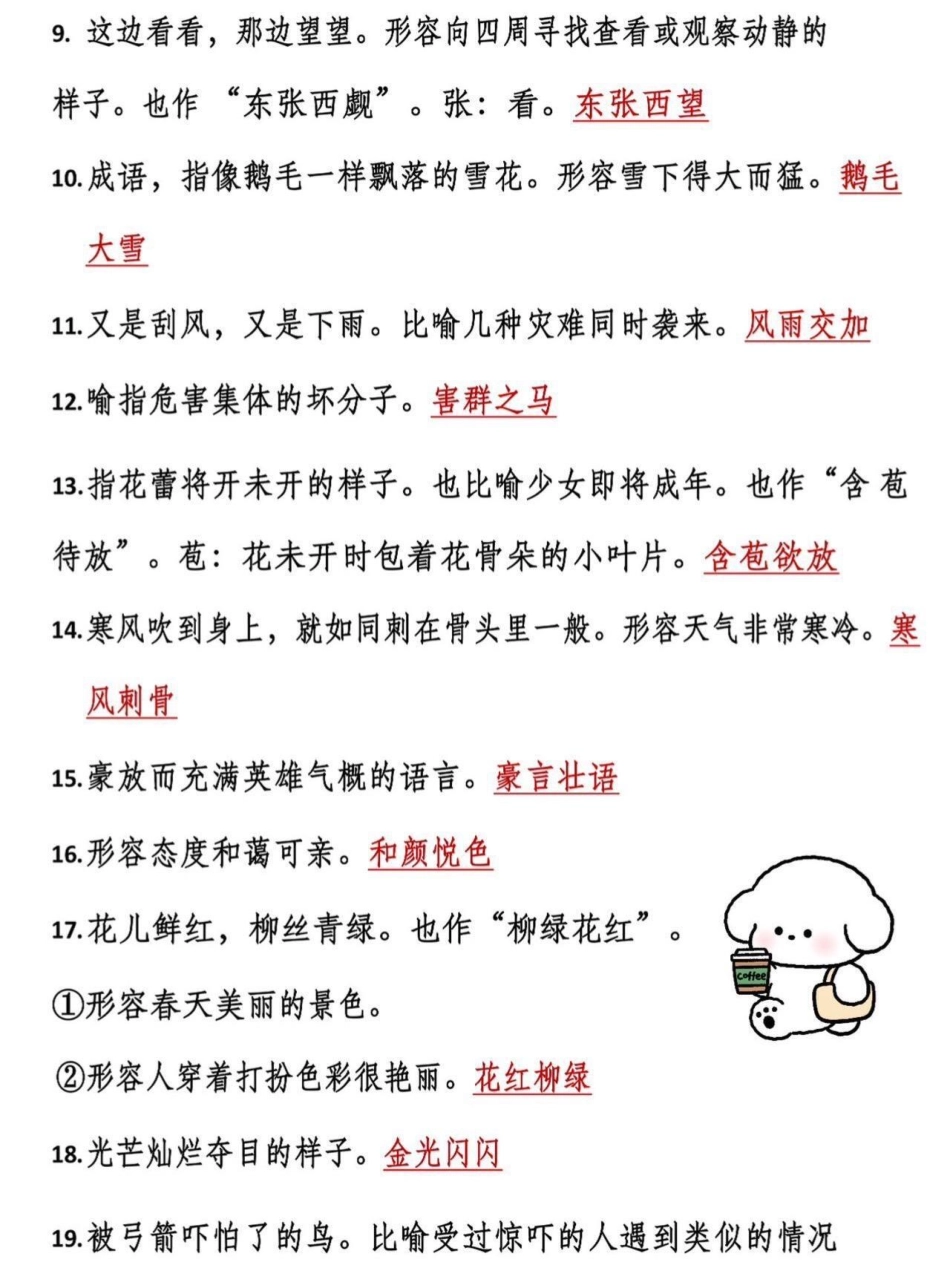 9. 这边看看，那边望望。形容向四周寻找查看或观察动静的样子。也作“东张西觑”。张：看。东张西望

10. 成语，指像鹅毛一样飘落的雪花。形容雪下得大而猛。鹅毛大雪

11. 又是刮风，又是下雨。比喻几种灾难同时袭来。风雨交加

12. 喻指危害集体的坏分子。害群之马

13. 指花蕾将开未开的样子。也比喻少女即将成年。也作“含苞待放”。苞：花未开时包着花骨朵的小叶片。含苞欲放

14. 寒风吹到身上，就如同刺在骨头里一般。形容天气非常寒冷。寒风刺骨

15. 豪放而充满英雄气概的语言。豪言壮语

16. 形容态度和蔼可亲。和颜悦色

17. 花儿鲜红，柳丝青绿。也作“柳绿花红”。

①形容春天美丽的景色。

②形容人穿着打扮色彩很艳丽。花红柳绿

coffee

18. 光芒灿烂夺目的样子。金光闪闪

19. 被弓箭吓怕了的鸟。比喻受过惊吓的人遇到类似的情况